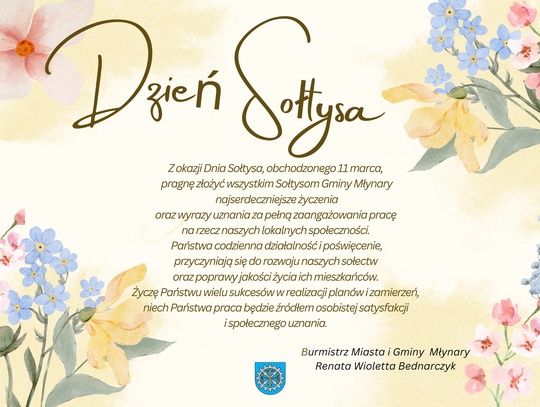 Dzień Sołtysa

Z okazji Dnia Sołtysa, obchodzonego 11 marca,
pragnę złożyć wszystkim Sołtysom Gminy Młynary
najserdeczniejsze życzenia
oraz wyrazy uznania za pełną zaangażowania pracę
na rzecz naszych lokalnych społeczności.
Państwa codzienna działalność i poświęcenie,
przyczyniają się do rozwoju naszych sołectw
oraz poprawy jakości życia ich mieszkańców.
Życzę Państwu wielu sukcesów w realizacji planów i zamierzeń,
niech Państwa praca będzie źródłem osobistej satysfakcji
i społecznego uznania.

Burmistrz Miasta i Gminy Młynary
Renata Wioletta Bednarczyk